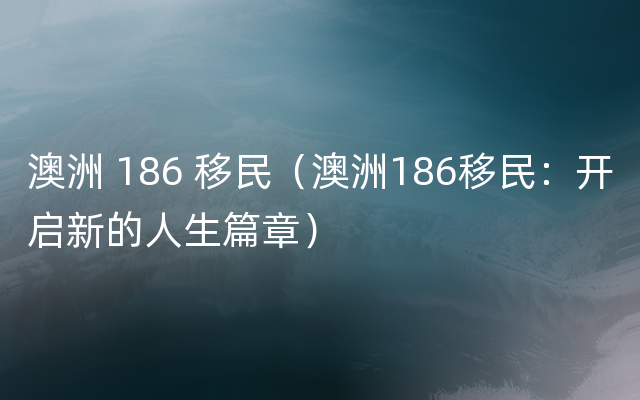 澳洲 186 移民（澳洲186移民：开启新的人生篇章）